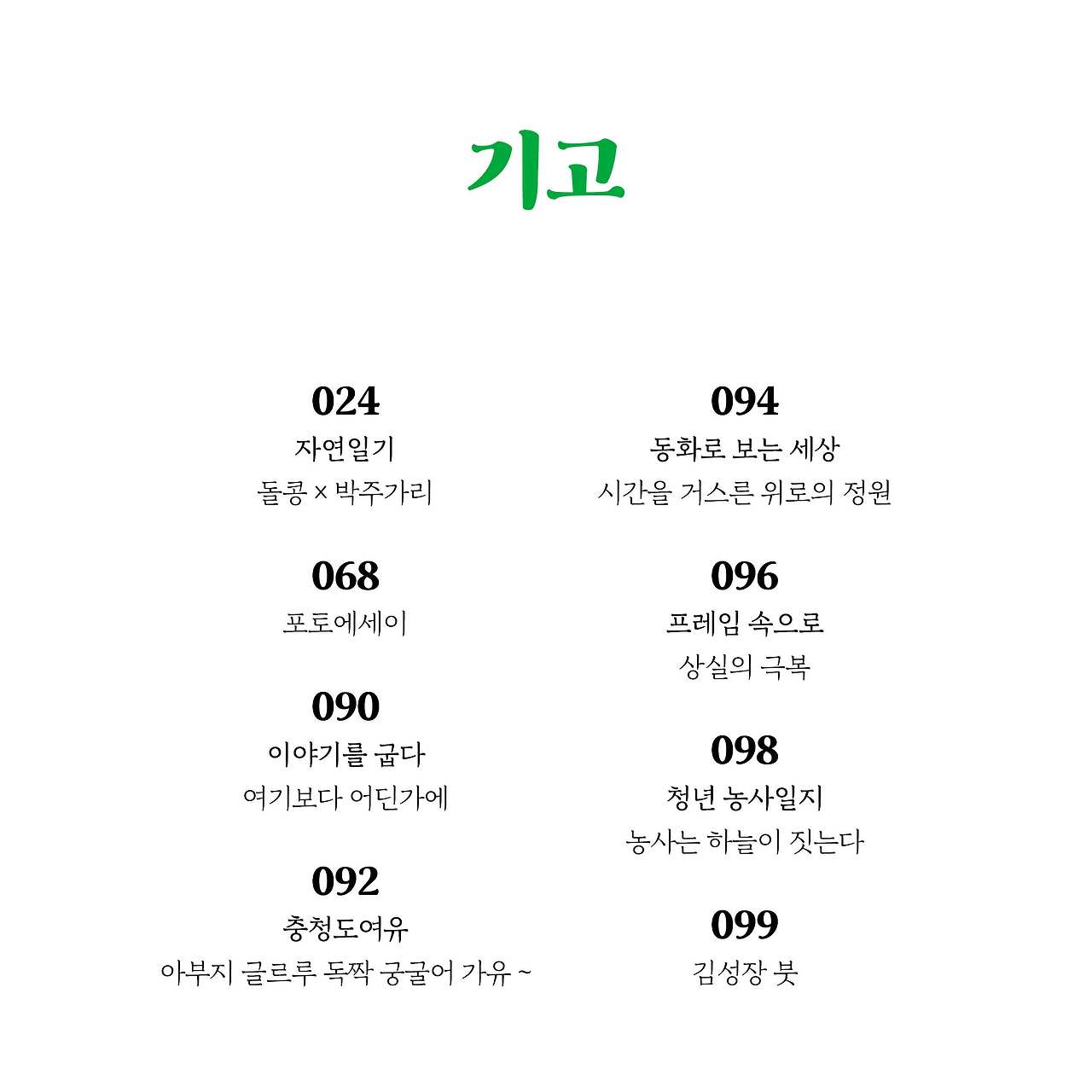 기고

024
자연일기
돌콩 × 박주가리

068
포토에세이

090
이야기를 굽다
여기보다 어딘가에

092
충청도여유
아부지 글르루 독짝 궁굴어 가유 ~

094
동화로 보는 세상
시간을 거스른 위로의 정원

096
프레임 속으로
상실의 극복

098
청년 농사일지
농사는 하늘이 짓는다

099
김성장 붓